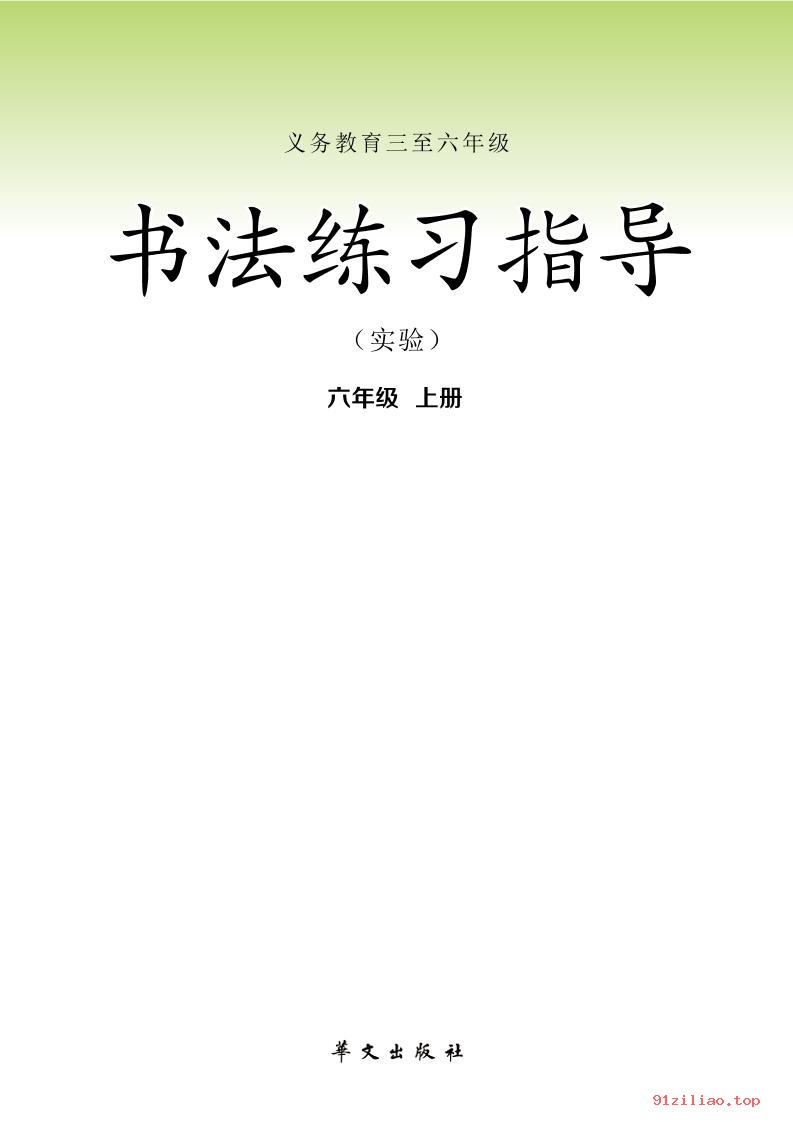 义务教育三至六年级

书法练习指导

（实验）

六年级 上册

華文出版社

91ziliao.top